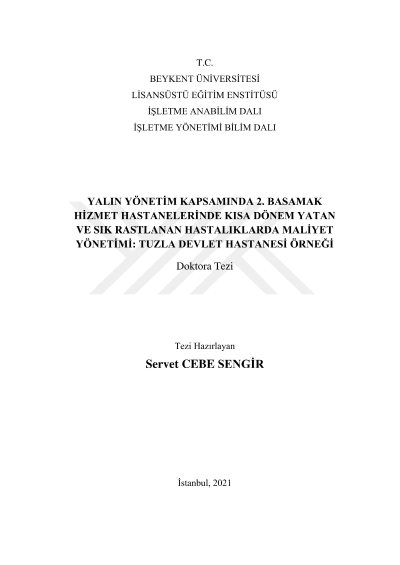 T.C.
BEYKENT ÜNİVERSİTESİ
LİSANSÜSTÜ EĞİTİM ENSTİTÜSÜ
İŞLETME ANABİLİM DALI
İŞLETME YÖNETİMİ BİLİM DALI

YALIN YÖNETİM KAPSAMINDA 2. BASAMAK HİZMET HASTANELERİNDE KISA DÖNEM YATAN VE SIK RASTLANAN HASTALIKLARDA MALİYET YÖNETİMİ: TUZLA DEVLET HASTANESİ ÖRNEĞİ

Doktora Tezi

Tezi Hazırlayan

Servet CEBE SENGİR

İstanbul, 2021